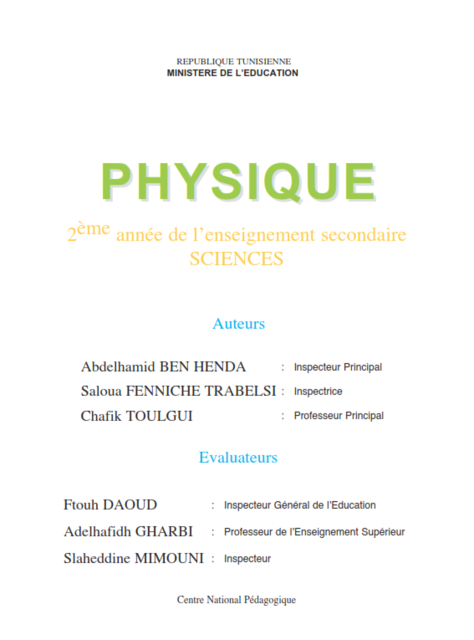 REPUBLIQUE TUNISIENNE
MINISTERE DE L'EDUCATION

PHYSIQUE

2ème année de l'enseignement secondaire
SCIENCES

Auteurs

Abdelhamid BEN HENDA : Inspecteur Principal
Saloua FENNICHE TRABELSI : Inspectrice
Chafik TOULGUI : Professeur Principal

Evaluateurs

Ftouh DAOUD : Inspecteur Général de l'Education
Adelhafidh GHARBI : Professeur de l'Enseignement Supérieur
Slaheddine MIMOUNI : Inspecteur

Centre National Pédagogique